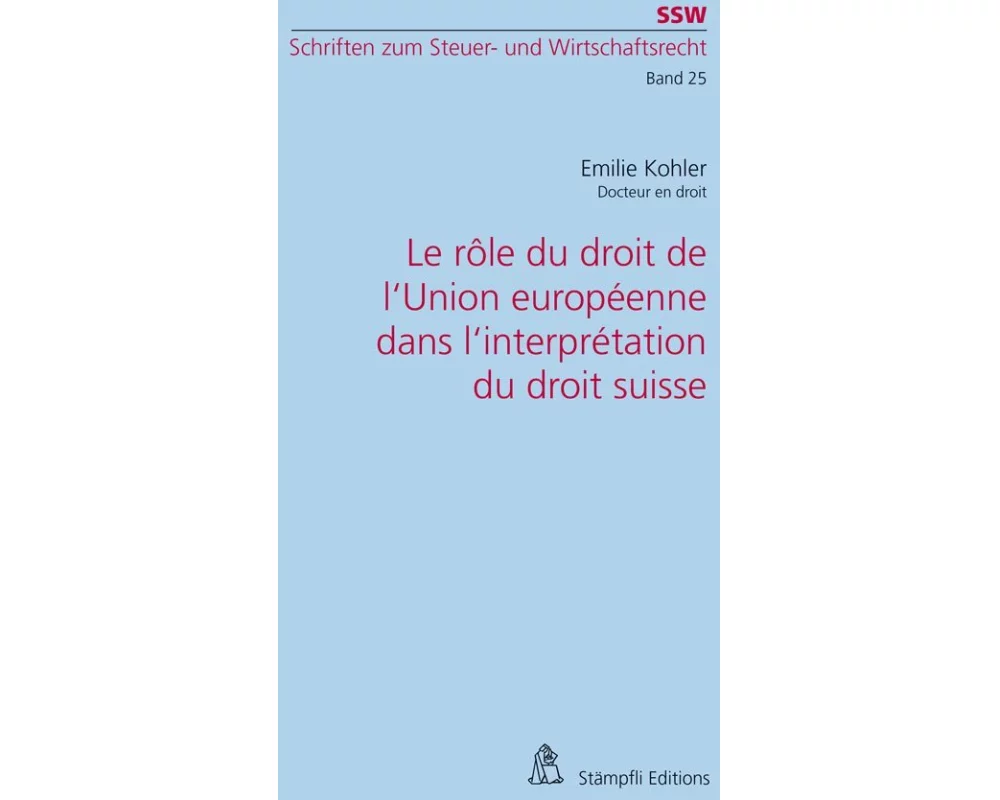 SSW
Schriften zum Steuer- und Wirtschaftsrecht
Band 25

Emilie Kohler
Docteur en droit

Le rôle du droit de l'Union européenne dans l'interprétation du droit suisse

Stämpfli Editions